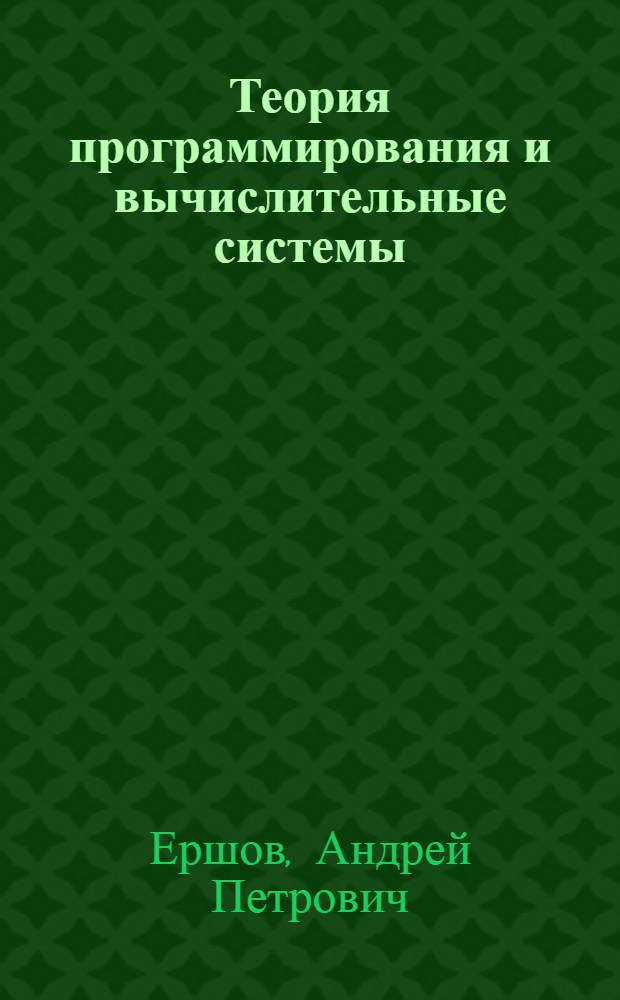 Теория программирования и вычислительные системы

Ершов, Андрей Петрович